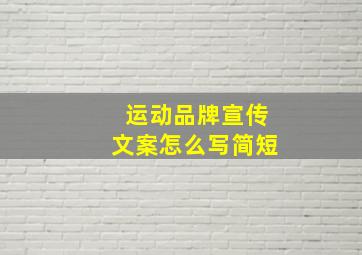 运动品牌宣传
文案怎么写简短